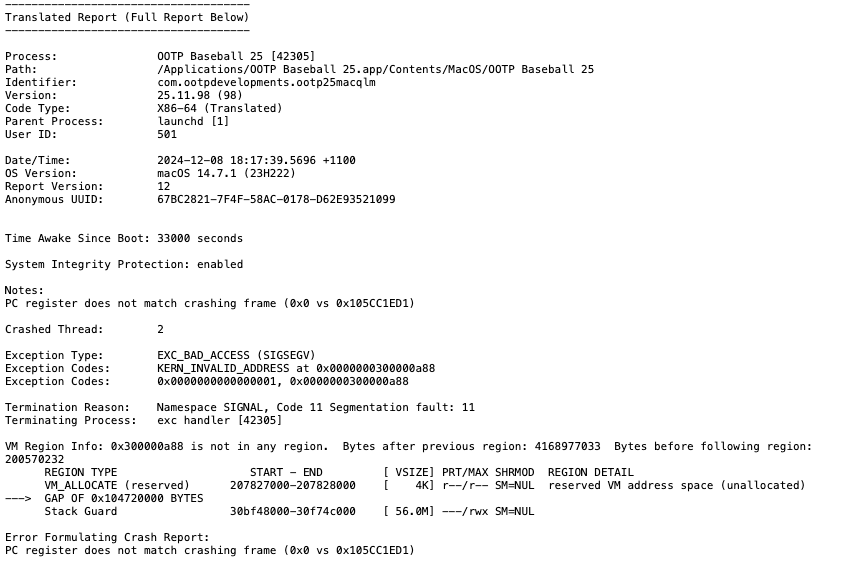 -------------------------------------
Translated Report (Full Report Below)
-------------------------------------

Process:               OOTP Baseball 25 [42305]
Path:                  /Applications/OOTP Baseball 25.app/Contents/MacOS/OOTP Baseball 25
Identifier:            com.ootpdevelopments.ootp25macqlm
Version:               25.11.98 (98)
Code Type:             X86-64 (Translated)
Parent Process:        launchd [1]
User ID:               501

Date/Time:             2024-12-08 18:17:39.5696 +1100
OS Version:            macOS 14.7.1 (23H222)
Report Version:        12
Anonymous UUID:        67BC2821-7F4F-58AC-0178-D62E93521099

Time Awake Since Boot: 33000 seconds

System Integrity Protection: enabled

Notes:
PC register does not match crashing frame (0x0 vs 0x105CC1ED1)

Crashed Thread:        2

Exception Type:        EXC_BAD_ACCESS (SIGSEGV)
Exception Codes:       KERN_INVALID_ADDRESS at 0x0000000300000a88
Exception Codes:       0x0000000000000001, 0x0000000300000a88

Termination Reason:    Namespace SIGNAL, Code 11 Segmentation fault: 11
Terminating Process:   exc handler [42305]

VM Region Info: 0x300000a88 is not in any region.  Bytes after previous region: 4168977033  Bytes before following region: 200570232
      REGION TYPE                    START - END         [ VSIZE] PRT/MAX SHRMOD  REGION DETAIL
      VM_ALLOCATE (reserved)      207827000-207828000    [    4K] r--/r-- SM=NUL  reserved VM address space (unallocated)
--->  GAP OF 0x104720000 BYTES
      Stack Guard                 30bf48000-30f74c000    [ 56.0M] ---/rwx SM=NUL

Error Formulating Crash Report:
PC register does not match crashing frame (0x0 vs 0x105CC1ED1)